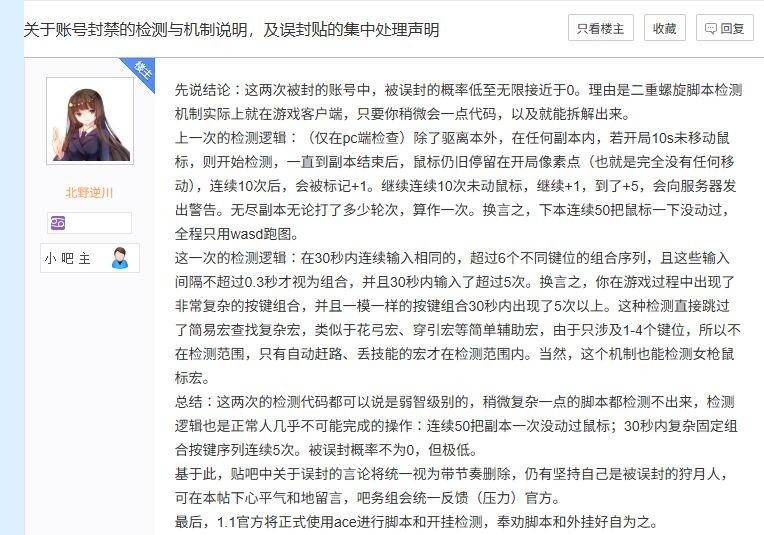 关于账号封禁的检测与机制说明，及误封贴的集中处理声明

只看楼主 收藏 回复

楼主

北野逆川

小吧主

先说结论：这两次被封的账号中，被误封的概率低至无限接近于0。理由是二重螺旋脚本检测机制实际上就在游戏客户端，只要你稍微会一点代码，以及就能拆解出来。
上一次的检测逻辑：（仅在pc端检查）除了驱离本外，在任何副本内，若开局10s未移动鼠标，则开始检测，一直到副本结束后，鼠标仍旧停留在开局像素点（也就是完全没有任何移动），连续10次后，会被标记+1。继续连续10次未动鼠标，继续+1，到了+5，会向服务器发出警告。无尽副本无论打了多少轮次，算作一次。换言之，下本连续50把鼠标一下没动过，全程只用wasd跑图。
这一次的检测逻辑：在30秒内连续输入相同的，超过6个不同键位的组合序列，且这些输入间隔不超过0.3秒才视为组合，并且30秒内输入了超过5次。换言之，你在游戏过程中出现了非常复杂的按键组合，并且一模一样的按键组合30秒内出现了5次以上。这种检测直接跳过了简易宏查找复杂宏，类似于花弓宏、穿引宏等简单辅助宏，由于只涉及1-4个键位，所以不在检测范围，只有自动赶路、丢技能的宏才在检测范围内。当然，这个机制也能检测女枪鼠标宏。
总结：这两次的检测代码都可以说是弱智级别的，稍微复杂一点的脚本都检测不出来，检测逻辑也是正常人几乎不可能完成的操作：连续50把副本一次没动过鼠标；30秒内复杂固定组合按键序列连续5次。被误封概率不为0，但极低。
基于此，贴吧中关于误封的言论将统一视为带节奏删除，仍有坚持自己是被误封的狩月人，可在本帖下心平气和地留言，吧务组会统一反馈（压力）官方。
最后，1.1官方将正式使用ace进行脚本和开挂检测，奉劝脚本和外挂好自为之。